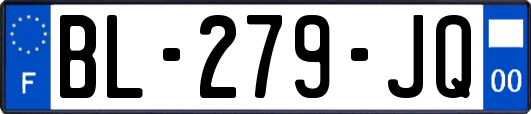 F

BL-279-JQ

00